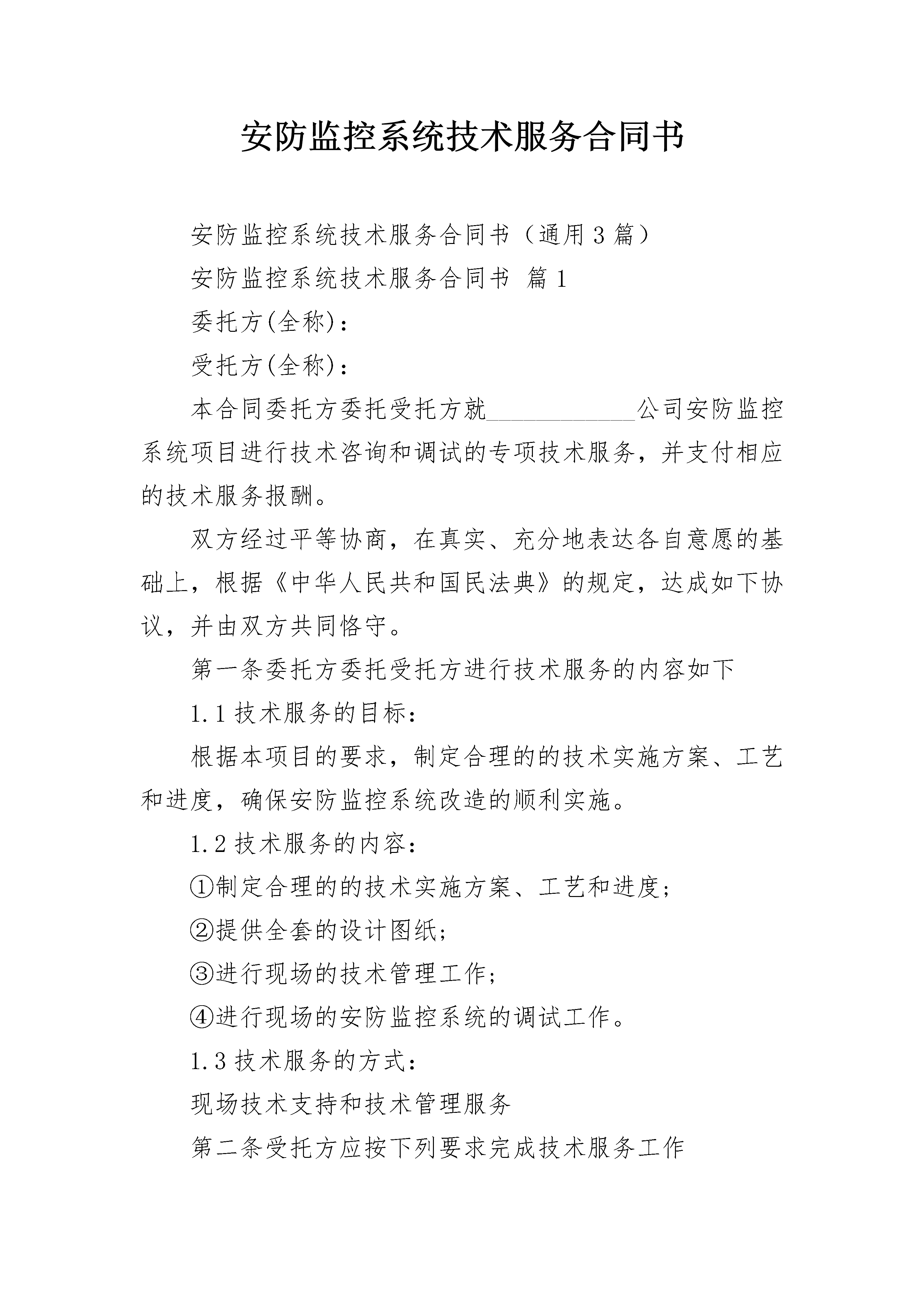 安防监控系统技术服务合同书

安防监控系统技术服务合同书（通用3篇）

安防监控系统技术服务合同书 篇1

委托方(全称)：

受托方(全称)：

本合同委托方委托受托方就____________公司安防监控系统项目进行技术咨询和调试的专项技术服务，并支付相应的技术服务报酬。

双方经过平等协商，在真实、充分地表达各自意愿的基础上，根据《中华人民共和国民法典》的规定，达成如下协议，并由双方共同恪守。

第一条委托方委托受托方进行技术服务的内容如下

1.1技术服务的目标：

根据本项目的要求，制定合理的的技术实施方案、工艺和进度，确保安防监控系统改造的顺利实施。

1.2技术服务的内容：

①制定合理的的技术实施方案、工艺和进度；

②提供全套的设计图纸；

③进行现场的技术管理工作；

④进行现场的安防监控系统的调试工作。

1.3技术服务的方式：

现场技术支持和技术管理服务

第二条受托方应按下列要求完成技术服务工作